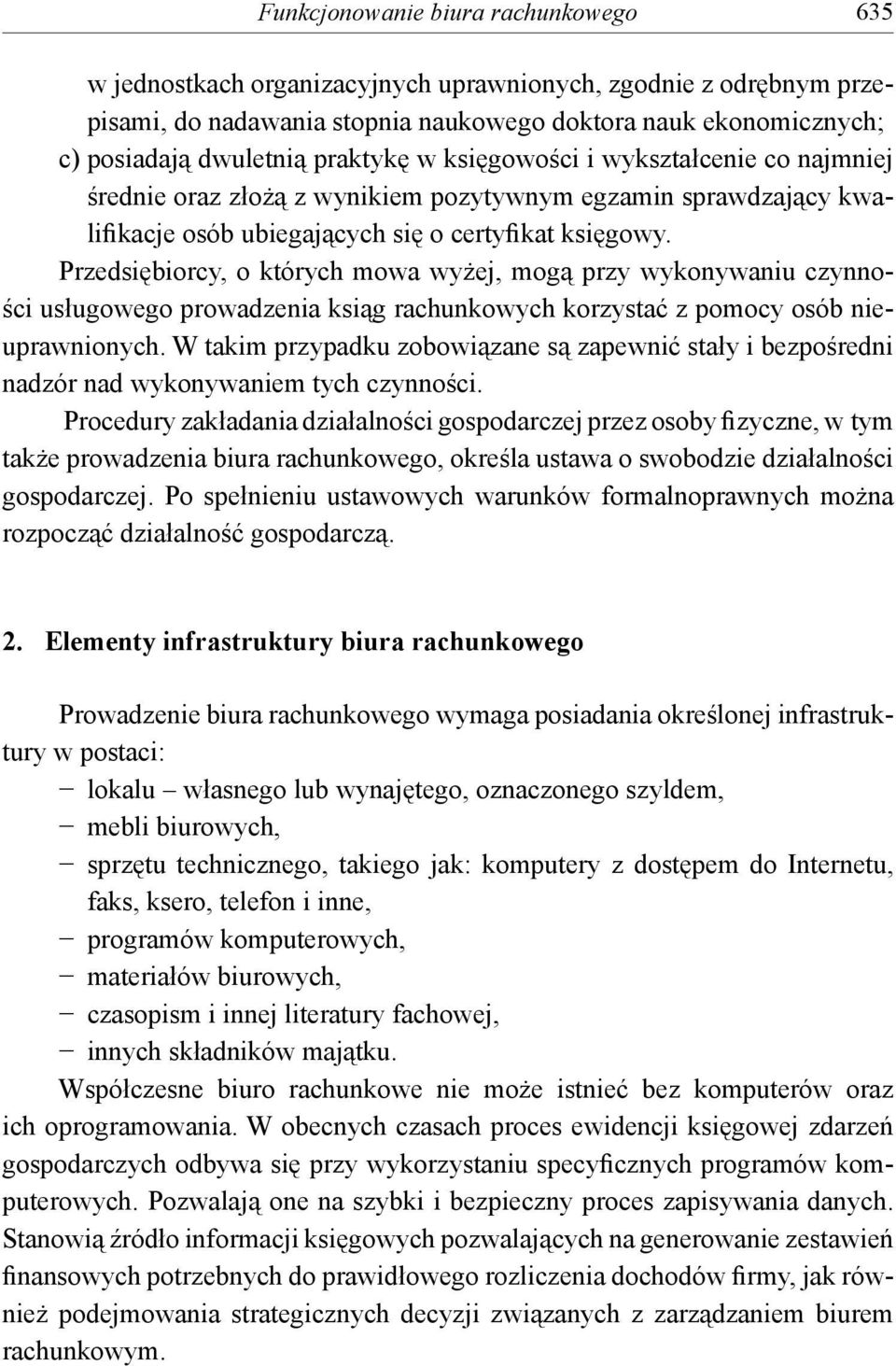 Funkcjonowanie biura rachunkowego 635

w jednostkach organizacyjnych uprawnionych, zgodnie z odrębnym przepisami, do nadawania stopnia naukowego doktora nauk ekonomicznych;
c) posiadają dwuletnią praktykę w księgowości i wykształcenie co najmniej średnie oraz złożą z wynikiem pozytywnym egzamin sprawdzający kwalifikacje osób ubiegających się o certyfikat księgowy.

Przedsiębiorcy, o których mowa wyżej, mogą przy wykonywaniu czynności usługowego prowadzenia ksiąg rachunkowych korzystać z pomocy osób nieuprawnionych. W takim przypadku zobowiązane są zapewnić stały i bezpośredni nadzór nad wykonywaniem tych czynności.

Procedury zakładania działalności gospodarczej przez osoby fizyczne, w tym także prowadzenia biura rachunkowego, określa ustawa o swobodzie działalności gospodarczej. Po spełnieniu ustawowych warunków formalnoprawnych można rozpocząć działalność gospodarczą.

2. Elementy infrastruktury biura rachunkowego

Prowadzenie biura rachunkowego wymaga posiadania określonej infrastruktury w postaci:
− lokalu – własnego lub wynajętego, oznaczonego szyldem,
− mebli biurowych,
− sprzętu technicznego, takiego jak: komputery z dostępem do Internetu, faks, ksero, telefon i inne,
− programów komputerowych,
− materiałów biurowych,
− czasopism i innej literatury fachowej,
− innych składników majątku.

Współczesne biuro rachunkowe nie może istnieć bez komputerów oraz ich oprogramowania. W obecnych czasach proces ewidencji księgowej zdarzeń gospodarczych odbywa się przy wykorzystaniu specyficznych programów komputerowych. Pozwalają one na szybki i bezpieczny proces zapisywania danych. Stanowią źródło informacji księgowych pozwalających na generowanie zestawień finansowych potrzebnych do prawidłowego rozliczenia dochodów firmy, jak również podejmowania strategicznych decyzji związanych z zarządzaniem biurem rachunkowym.